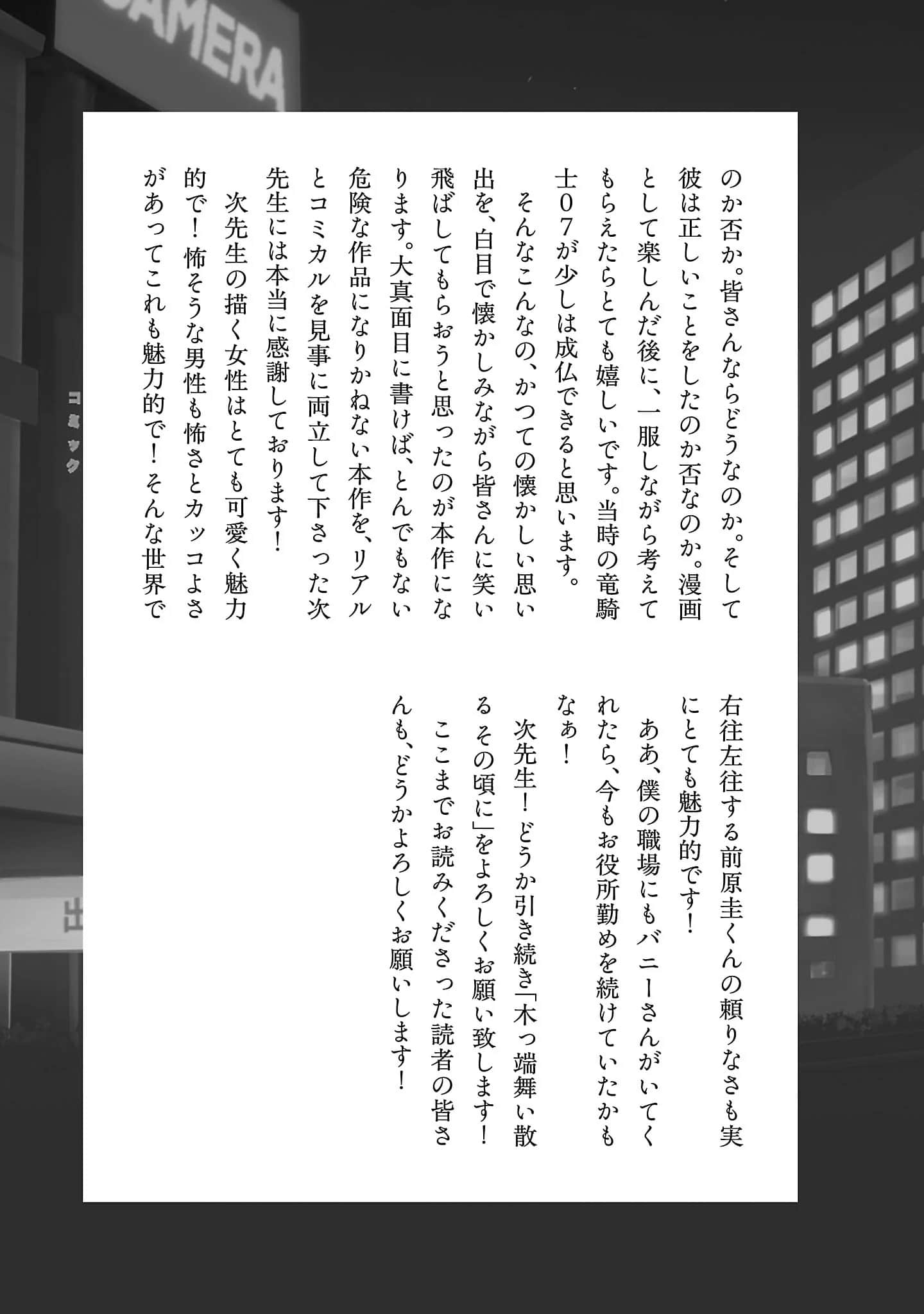 CAMERA

コミック

出

のか否か。皆さんならどうなのか。そして彼は正しいことをしたのか否なのか。漫画として楽しんだ後に、一服しながら考えてもらえたらとても嬉しいです。当時の竜騎士07が少しは成仏できると思います。

そんなこんなの、かつての懐かしい思い出を、白目で懐かしみながら皆さんに笑い飛ばしてもらおうと思ったのが本作になります。大真面目に書けば、とんでもない危険な作品になりかねない本作を、リアルとコミカルを見事に両立して下さった次先生には本当に感謝しております！

次先生の描く女性はとても可愛く魅力的で！怖そうな男性も怖さとカッコよさがあってこれも魅力的で！そんな世界で右往左往する前原圭くんの頼りなさも実にとても魅力的です！

ああ、僕の職場にもバニーさんがいてくれたら、今もお役所勤めを続けていたかもなぁ！

次先生！どうか引き続き「木っ端舞い散るその頃に」をよろしくお願い致します！

ここまでお読みくださった読者の皆さんも、どうかよろしくお願いします！